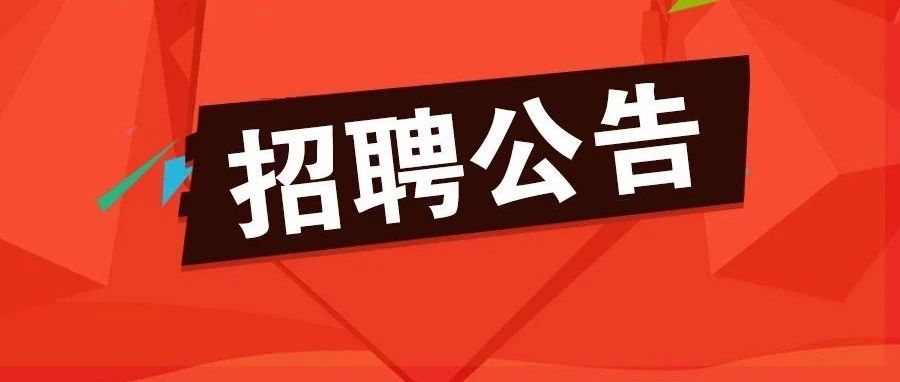 招聘公告